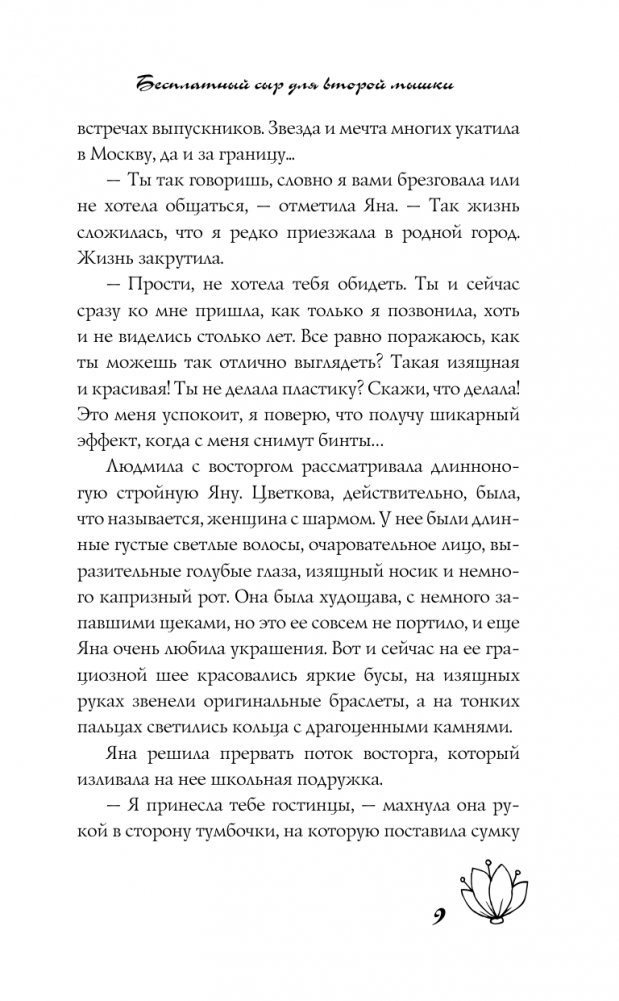 Бесплатный сыр для второй мышки

встречах выпускников. Звезда и мечта многих укатила в Москву, да и за границу...

— Ты так говоришь, словно я вами брезговала или не хотела общаться, — отметила Яна. — Так жизнь сложилась, что я редко приезжала в родной город. Жизнь закрутила.

— Прости, не хотела тебя обидеть. Ты и сейчас сразу ко мне пришла, как только я позвонила, хоть и не виделись столько лет. Все равно поражаюсь, как ты можешь так отлично выглядеть? Такая изящная и красивая! Ты не делала пластику? Скажи, что делала! Это меня успокоит, я поверю, что получу шикарный эффект, когда с меня снимут бинты...

Людмила с восторгом рассматривала длинноногую стройную Яну. Цветкова, действительно, была, что называется, женщина с шармом. У нее были длинные густые светлые волосы, очаровательное лицо, выразительные голубые глаза, изящный носик и немного капризный рот. Она была худощава, с немного запавшими щеками, но это ее совсем не портило, и еще Яна очень любила украшения. Вот и сейчас на ее грациозной шее красовались яркие бусы, на изящных руках звенели оригинальные браслеты, а на тонких пальцах светились кольца с драгоценными камнями.

Яна решила прервать поток восторга, который изливала на нее школьная подружка.

— Я принесла тебе гостинцы, — махнула она рукой в сторону тумбочки, на которую поставила сумку

9